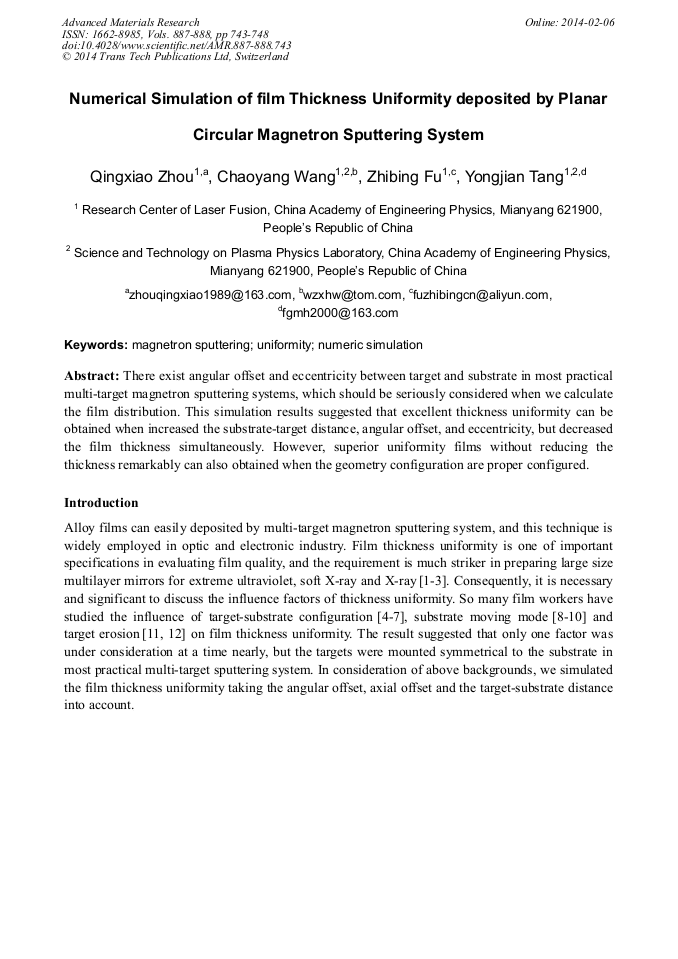 Advanced Materials Research
ISSN: 1662-8985, Vols. 887-888, pp 743-748
doi:10.4028/www.scientific.net/AMR.887-888.743
© 2014 Trans Tech Publications Ltd, Switzerland

Online: 2014-02-06

Numerical Simulation of film Thickness Uniformity deposited by Planar Circular Magnetron Sputtering System

Qingxiao Zhou$^{1,a}$, Chaoyang Wang$^{1,2,b}$, Zhibing Fu$^{1,c}$, Yongjian Tang$^{1,2,d}$

$^1$ Research Center of Laser Fusion, China Academy of Engineering Physics, Mianyang 621900, People's Republic of China

$^2$ Science and Technology on Plasma Physics Laboratory, China Academy of Engineering Physics, Mianyang 621900, People's Republic of China

$^a$zhouqingxiao1989@163.com, $^b$wzxhw@tom.com, $^c$fuzhibingcn@aliyun.com, $^d$fgmh2000@163.com

Keywords: magnetron sputtering; uniformity; numeric simulation

Abstract: There exist angular offset and eccentricity between target and substrate in most practical multi-target magnetron sputtering systems, which should be seriously considered when we calculate the film distribution. This simulation results suggested that excellent thickness uniformity can be obtained when increased the substrate-target distance, angular offset, and eccentricity, but decreased the film thickness simultaneously. However, superior uniformity films without reducing the thickness remarkably can also obtained when the geometry configuration are proper configured.

Introduction

Alloy films can easily deposited by multi-target magnetron sputtering system, and this technique is widely employed in optic and electronic industry. Film thickness uniformity is one of important specifications in evaluating film quality, and the requirement is much striker in preparing large size multilayer mirrors for extreme ultraviolet, soft X-ray and X-ray [1-3]. Consequently, it is necessary and significant to discuss the influence factors of thickness uniformity. So many film workers have studied the influence of target-substrate configuration [4-7], substrate moving mode [8-10] and target erosion [11, 12] on film thickness uniformity. The result suggested that only one factor was under consideration at a time nearly, but the targets were mounted symmetrical to the substrate in most practical multi-target sputtering system. In consideration of above backgrounds, we simulated the film thickness uniformity taking the angular offset, axial offset and the target-substrate distance into account.